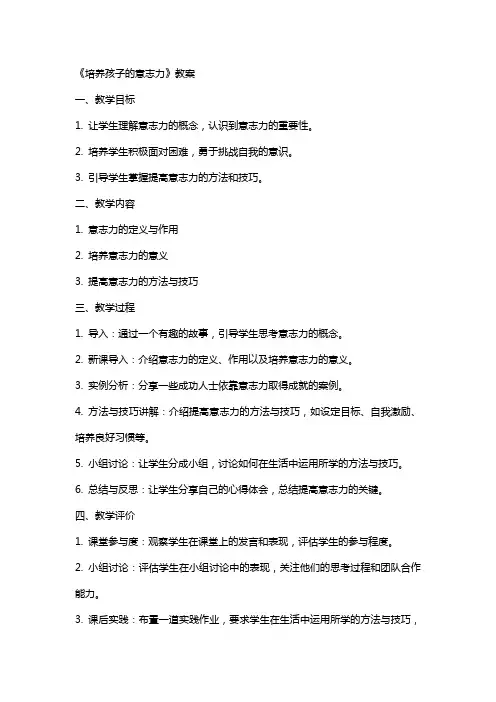 《培养孩子的意志力》教案

一、教学目标

1. 让学生理解意志力的概念，认识到意志力的重要性。

2. 培养学生积极面对困难，勇于挑战自我的意识。

3. 引导学生掌握提高意志力的方法和技巧。

二、教学内容

1. 意志力的定义与作用

2. 培养意志力的意义

3. 提高意志力的方法与技巧

三、教学过程

1. 导入：通过一个有趣的故事，引导学生思考意志力的概念。

2. 新课导入：介绍意志力的定义、作用以及培养意志力的意义。

3. 实例分析：分享一些成功人士依靠意志力取得成就的案例。

4. 方法与技巧讲解：介绍提高意志力的方法与技巧，如设定目标、自我激励、培养良好习惯等。

5. 小组讨论：让学生分成小组，讨论如何在生活中运用所学的方法与技巧。

6. 总结与反思：让学生分享自己的心得体会，总结提高意志力的关键。

四、教学评价

1. 课堂参与度：观察学生在课堂上的发言和表现，评估学生的参与程度。

2. 小组讨论：评估学生在小组讨论中的表现，关注他们的思考过程和团队合作能力。

3. 课后实践：布置一道实践作业，要求学生在生活中运用所学的方法与技巧，